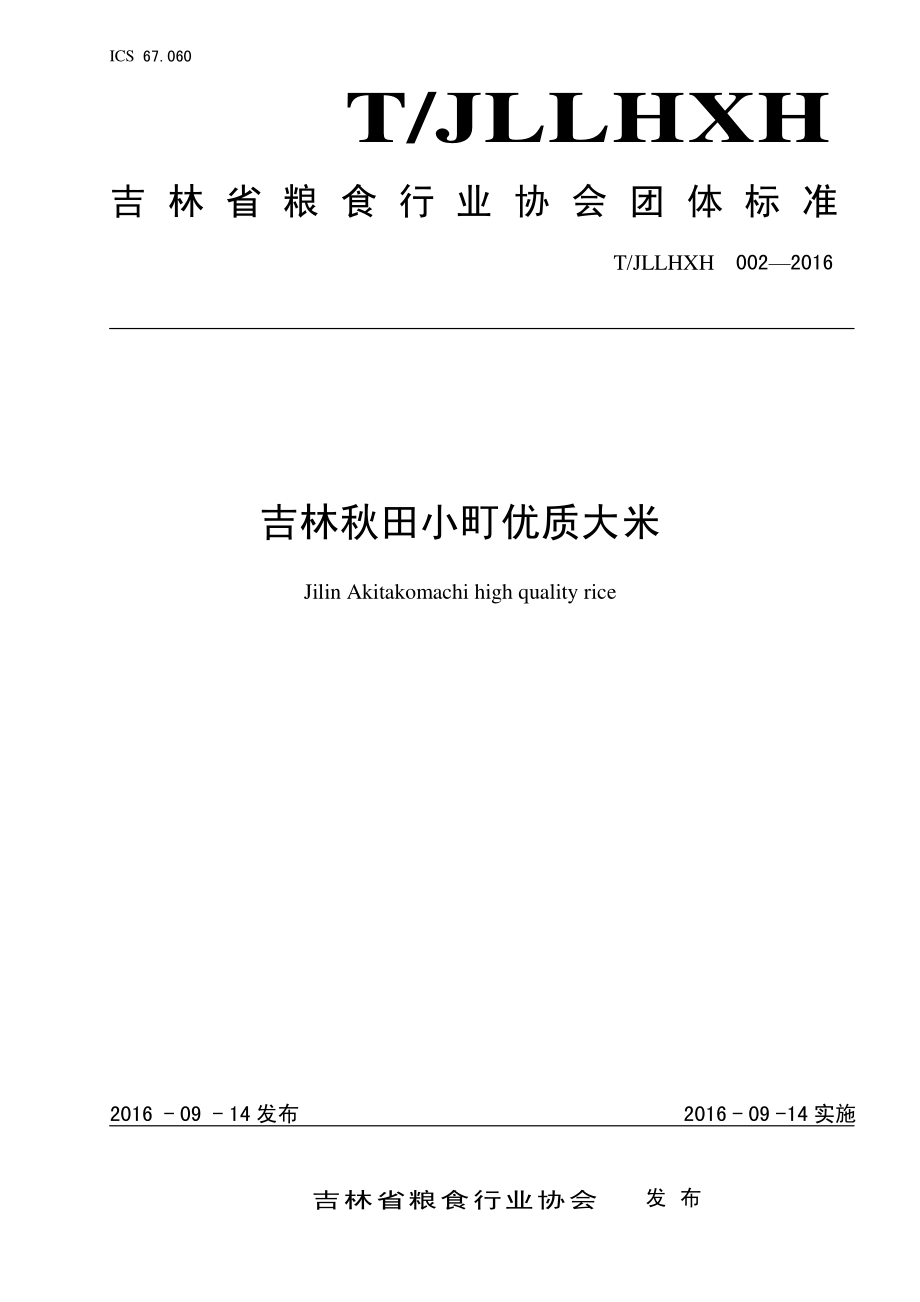 ICS 67.060

T/JLLHXH

吉林省粮食行业协会团体标准

T/JLLHXH 002—2016

吉林秋田小町优质大米

Jilin Akitakomachi high quality rice

2016 - 09 - 14 发布

2016 - 09 -14 实施

吉林省粮食行业协会 发布